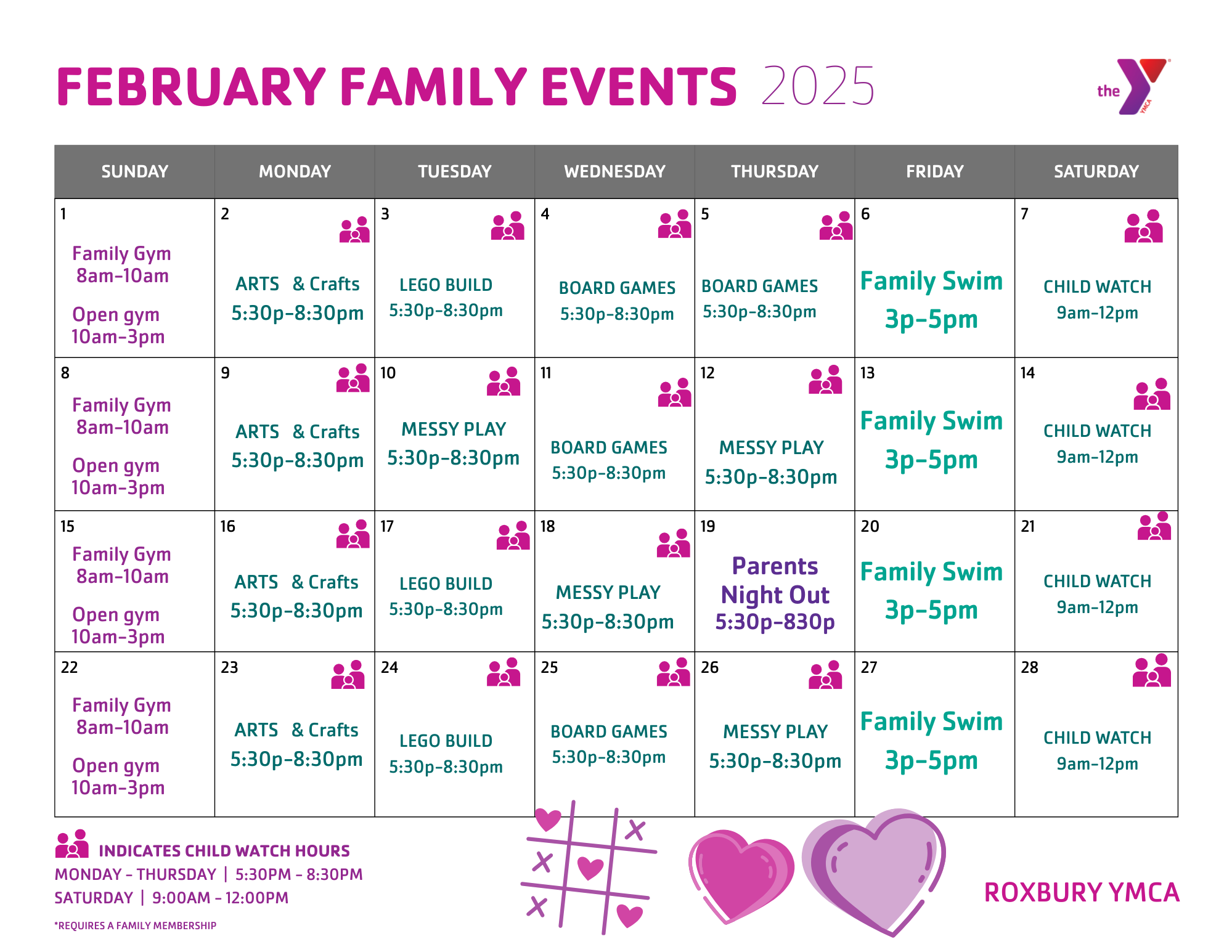 FEBRUARY FAMILY EVENTS 2025

the YMCA

| SUNDAY | MONDAY | TUESDAY | WEDNESDAY | THURSDAY | FRIDAY | SATURDAY |
|---|---|---|---|---|---|---|
| 1 Family Gym 8am-10am Open gym 10am-3pm | 2 ARTS & Crafts 5:30p-8:30pm | 3 LEGO BUILD 5:30p-8:30pm | 4 BOARD GAMES 5:30p-8:30pm | 5 BOARD GAMES 5:30p-8:30pm | 6 Family Swim 3p-5pm | 7 CHILD WATCH 9am-12pm |
| 8 Family Gym 8am-10am Open gym 10am-3pm | 9 ARTS & Crafts 5:30p-8:30pm | 10 MESSY PLAY 5:30p-8:30pm | 11 BOARD GAMES 5:30p-8:30pm | 12 MESSY PLAY 5:30p-8:30pm | 13 Family Swim 3p-5pm | 14 CHILD WATCH 9am-12pm |
| 15 Family Gym 8am-10am Open gym 10am-3pm | 16 ARTS & Crafts 5:30p-8:30pm | 17 LEGO BUILD 5:30p-8:30pm | 18 MESSY PLAY 5:30p-8:30pm | 19 Parents Night Out 5:30p-830p | 20 Family Swim 3p-5pm | 21 CHILD WATCH 9am-12pm |
| 22 Family Gym 8am-10am Open gym 10am-3pm | 23 ARTS & Crafts 5:30p-8:30pm | 24 LEGO BUILD 5:30p-8:30pm | 25 BOARD GAMES 5:30p-8:30pm | 26 MESSY PLAY 5:30p-8:30pm | 27 Family Swim 3p-5pm | 28 CHILD WATCH 9am-12pm |

INDICATES CHILD WATCH HOURS
MONDAY - THURSDAY | 5:30PM - 8:30PM
SATURDAY | 9:00AM - 12:00PM

*REQUIRES A FAMILY MEMBERSHIP

ROXBURY YMCA